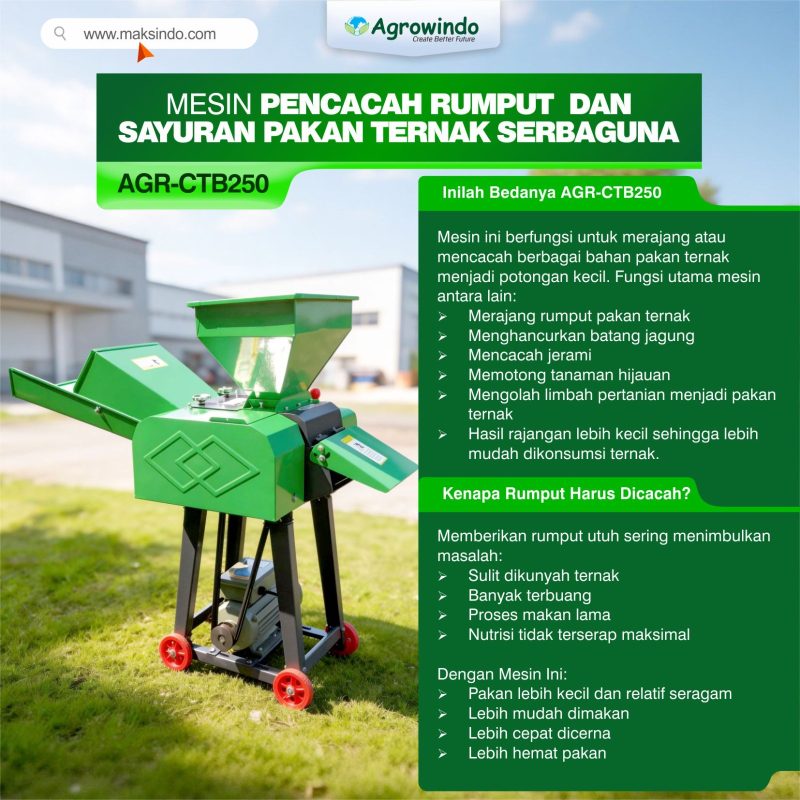 www.maksindo.com

Agrowindo
Create Better Future

MESIN PENCACAH RUMPUT DAN SAYURAN PAKAN TERNAK SERBAGUNA

AGR-CTB250

Inilah Bedanya AGR-CTB250

Mesin ini berfungsi untuk merajang atau mencacah berbagai bahan pakan ternak menjadi potongan kecil. Fungsi utama mesin antara lain:
➢ Merajang rumput pakan ternak
➢ Menghancurkan batang jagung
➢ Mencacah jerami
➢ Memotong tanaman hijauan
➢ Mengolah limbah pertanian menjadi pakan ternak
➢ Hasil rajangan lebih kecil sehingga lebih mudah dikonsumsi ternak.

Kenapa Rumput Harus Dicacah?

Memberikan rumput utuh sering menimbulkan masalah:
➢ Sulit dikunyah ternak
➢ Banyak terbuang
➢ Proses makan lama
➢ Nutrisi tidak terserap maksimal

Dengan Mesin Ini:
➢ Pakan lebih kecil dan relatif seragam
➢ Lebih mudah dimakan
➢ Lebih cepat dicerna
➢ Lebih hemat pakan